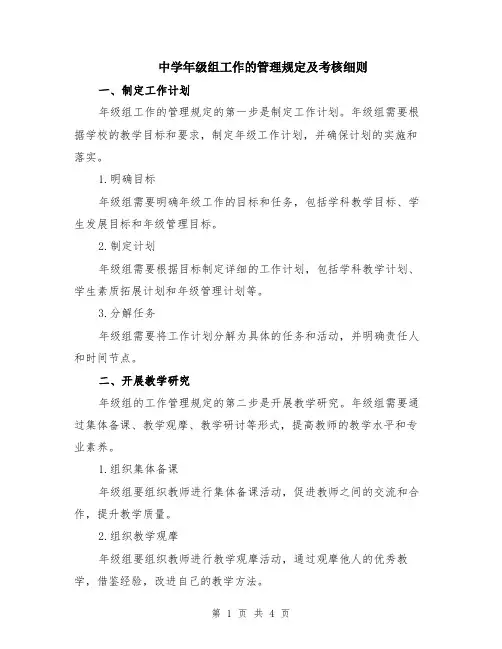 中学年级组工作的管理规定及考核细则

一、制定工作计划

年级组工作的管理规定的第一步是制定工作计划。年级组需要根据学校的教学目标和要求，制定年级工作计划，并确保计划的实施和落实。

1.明确目标

年级组需要明确年级工作的目标和任务，包括学科教学目标、学生发展目标和年级管理目标。

2.制定计划

年级组需要根据目标制定详细的工作计划，包括学科教学计划、学生素质拓展计划和年级管理计划等。

3.分解任务

年级组需要将工作计划分解为具体的任务和活动，并明确责任人和时间节点。

二、开展教学研究

年级组的工作管理规定的第二步是开展教学研究。年级组需要通过集体备课、教学观摩、教学研讨等形式，提高教师的教学水平和专业素养。

1.组织集体备课

年级组要组织教师进行集体备课活动，促进教师之间的交流和合作，提升教学质量。

2.组织教学观摩

年级组要组织教师进行教学观摩活动，通过观摩他人的优秀教学，借鉴经验，改进自己的教学方法。

第 1 页 共 4 页